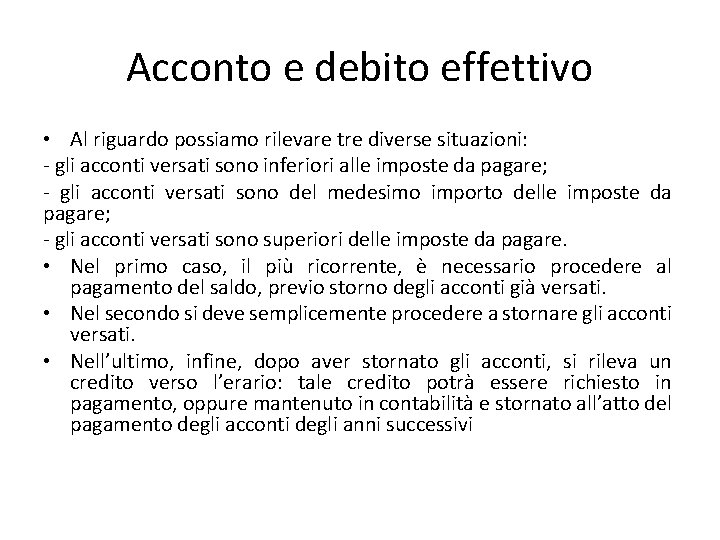 Acconto e debito effettivo

• Al riguardo possiamo rilevare tre diverse situazioni:
- gli acconti versati sono inferiori alle imposte da pagare;
- gli acconti versati sono del medesimo importo delle imposte da pagare;
- gli acconti versati sono superiori delle imposte da pagare.
• Nel primo caso, il più ricorrente, è necessario procedere al pagamento del saldo, previo storno degli acconti già versati.
• Nel secondo si deve semplicemente procedere a stornare gli acconti versati.
• Nell'ultimo, infine, dopo aver stornato gli acconti, si rileva un credito verso l'erario: tale credito potrà essere richiesto in pagamento, oppure mantenuto in contabilità e stornato all'atto del pagamento degli acconti degli anni successivi